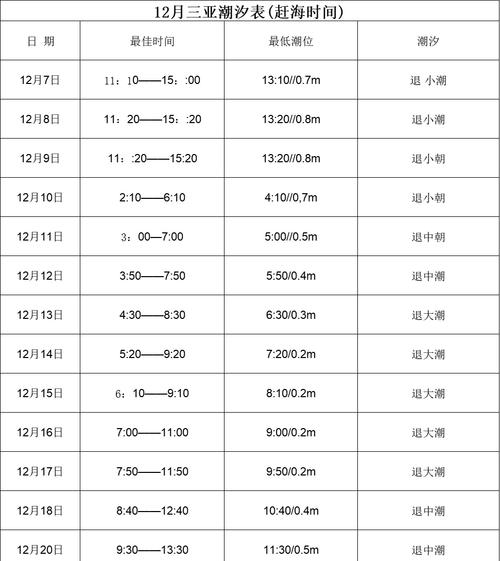 12月三亚潮汐表(赶海时间)

| 日 期 | 最佳时间 | 最低潮位 | 潮汐 |
|---|---|---|---|
| 12月7日 | 11：10——15：:00 | 13:10//0.7m | 退 小潮 |
| 12月8日 | 11：20——15：:20 | 13:20//0.8m | 退小潮 |
| 12月9日 | 11：:20——15:20 | 13:20//0.8m | 退小朝 |
| 12月10日 | 2:10——6:10 | 4:10//0,7m | 退小朝 |
| 12月11日 | 3：00—7:00 | 5:00//0.5m | 退中朝 |
| 12月12日 | 3:50——7:50 | 5:50/0.4m | 退中潮 |
| 12月13日 | 4:30——8:30 | 6:30/0.3m | 退大潮 |
| 12月14日 | 5:20——9:20 | 7:20/0.2m | 退大潮 |
| 12月15日 | 6：10——9:10 | 8:10/0.2m | 退大潮 |
| 12月16日 | 7:00——11:00 | 9:00/0.2m | 退大潮 |
| 12月17日 | 7:50——11:50 | 9:50/0.2m | 退大潮 |
| 12月18日 | 8:40——12:40 | 10:40/0.4m | 退中潮 |
| 12月20日 | 9:30——13:30 | 11:30/0.5m | 退中潮 |